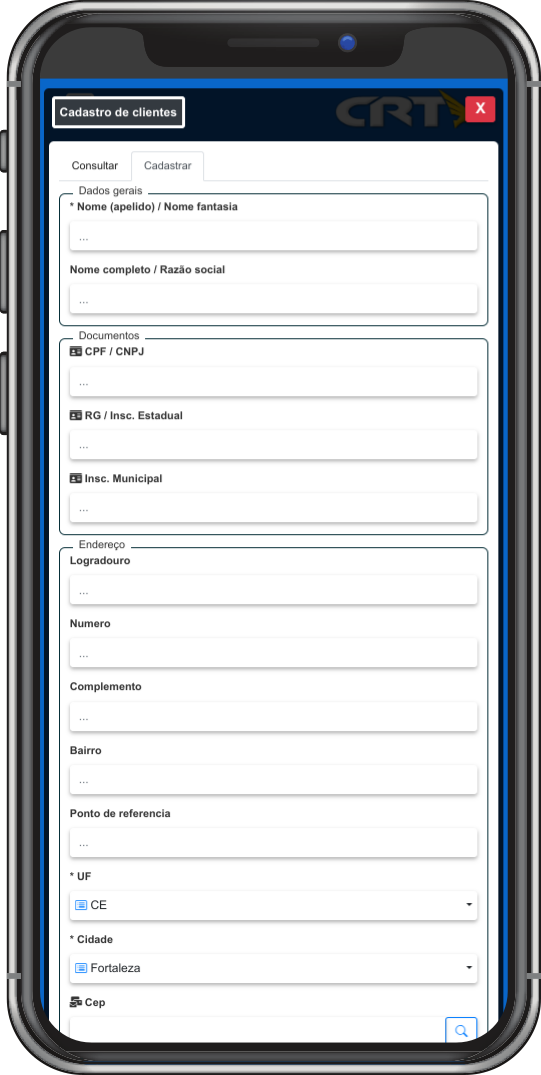 Cadastro de clientes

CRT

X

Consultar

Cadastrar

Dados gerais

* Nome (apelido) / Nome fantasia

...

Nome completo / Razão social

...

Documentos

CPF / CNPJ

...

RG / Insc. Estadual

...

Insc. Municipal

...

Endereço

Logradouro

...

Numero

...

Complemento

...

Bairro

...

Ponto de referencia

...

* UF

CE

* Cidade

Fortaleza

Cep